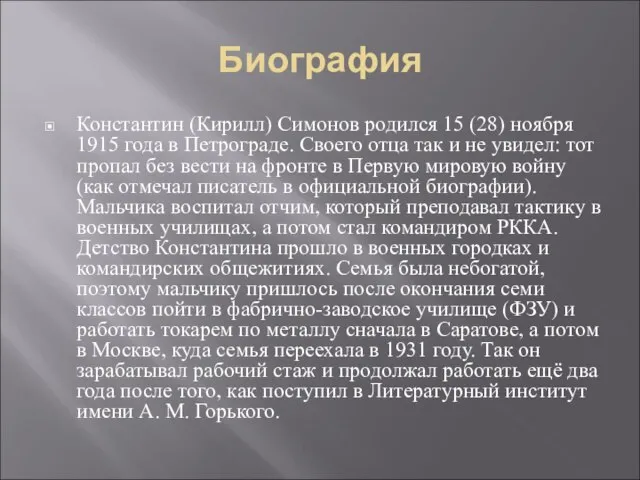 Биография

Константин (Кирилл) Симонов родился 15 (28) ноября 1915 года в Петрограде. Своего отца так и не увидел: тот пропал без вести на фронте в Первую мировую войну (как отмечал писатель в официальной биографии). Мальчика воспитал отчим, который преподавал тактику в военных училищах, а потом стал командиром РККА. Детство Константина прошло в военных городках и командирских общежитиях. Семья была небогатой, поэтому мальчику пришлось после окончания семи классов пойти в фабрично-заводское училище (ФЗУ) и работать токарем по металлу сначала в Саратове, а потом в Москве, куда семья переехала в 1931 году. Так он зарабатывал рабочий стаж и продолжал работать ещё два года после того, как поступил в Литературный институт имени А. М. Горького.